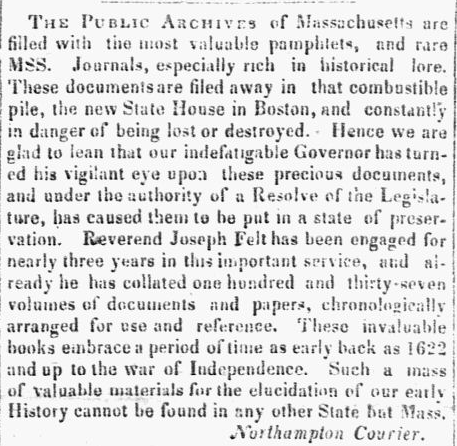 THE PUBLIC ARCHIVES of Massachusetts are filled with the most valuable pamphlets, and rare MSS. Journals, especially rich in historical lore. These documents are filed away in that combustible pile, the new State House in Boston, and constantly in danger of being lost or destroyed. Hence we are glad to lean that our indefatigable Governor has turned his vigilant eye upon these precious documents, and under the authority of a Resolve of the Legislature, has caused them to be put in a state of preservation. Reverend Joseph Felt has been engaged for nearly three years in this important service, and already he has collated one hundred and thirty-seven volumes of documents and papers, chronologically arranged for use and reference. These invaluable books embrace a period of time as early back as 1622 and up to the war of Independence. Such a mass of valuable materials for the elucidation of our early History cannot be found in any other State but Mass.

Northampton Courier.